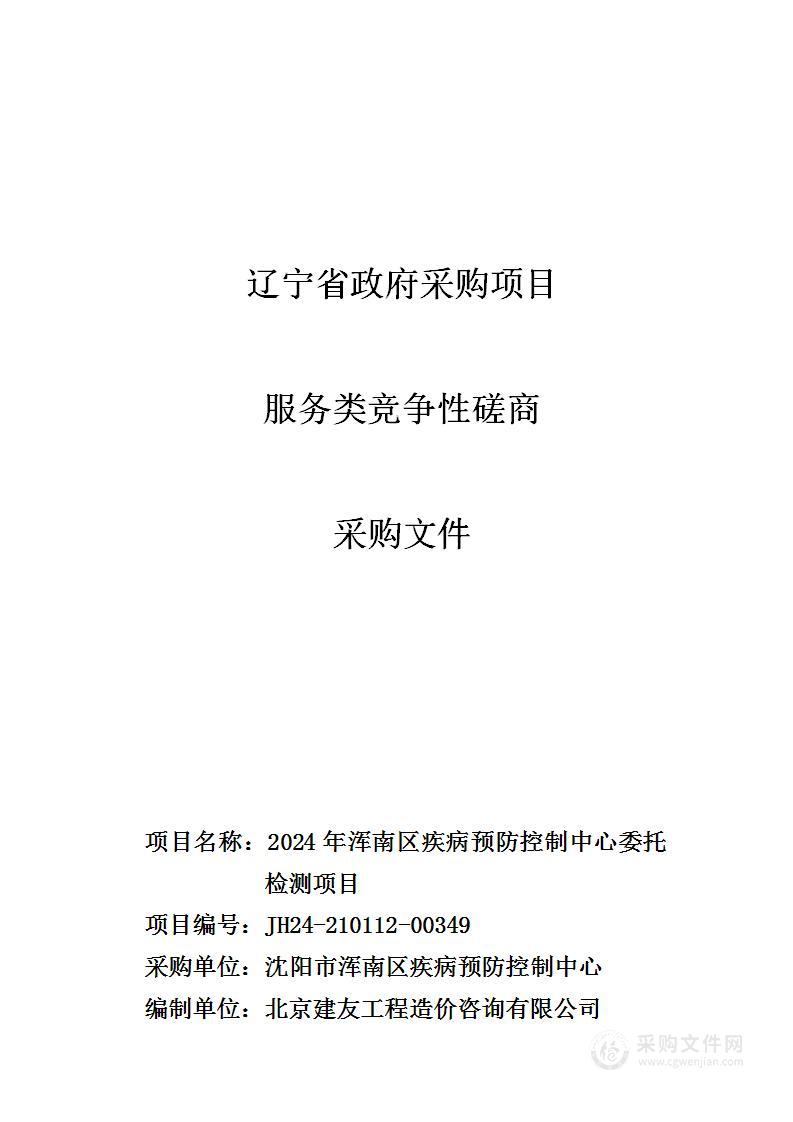 辽宁省政府采购项目

服务类竞争性磋商

采购文件

项目名称：2024 年浑南区疾病预防控制中心委托检测项目

项目编号：JH24-210112-00349

采购单位：沈阳市浑南区疾病预防控制中心

编制单位：北京建友工程造价咨询有限公司

采购文件网
www.cgwenjian.com